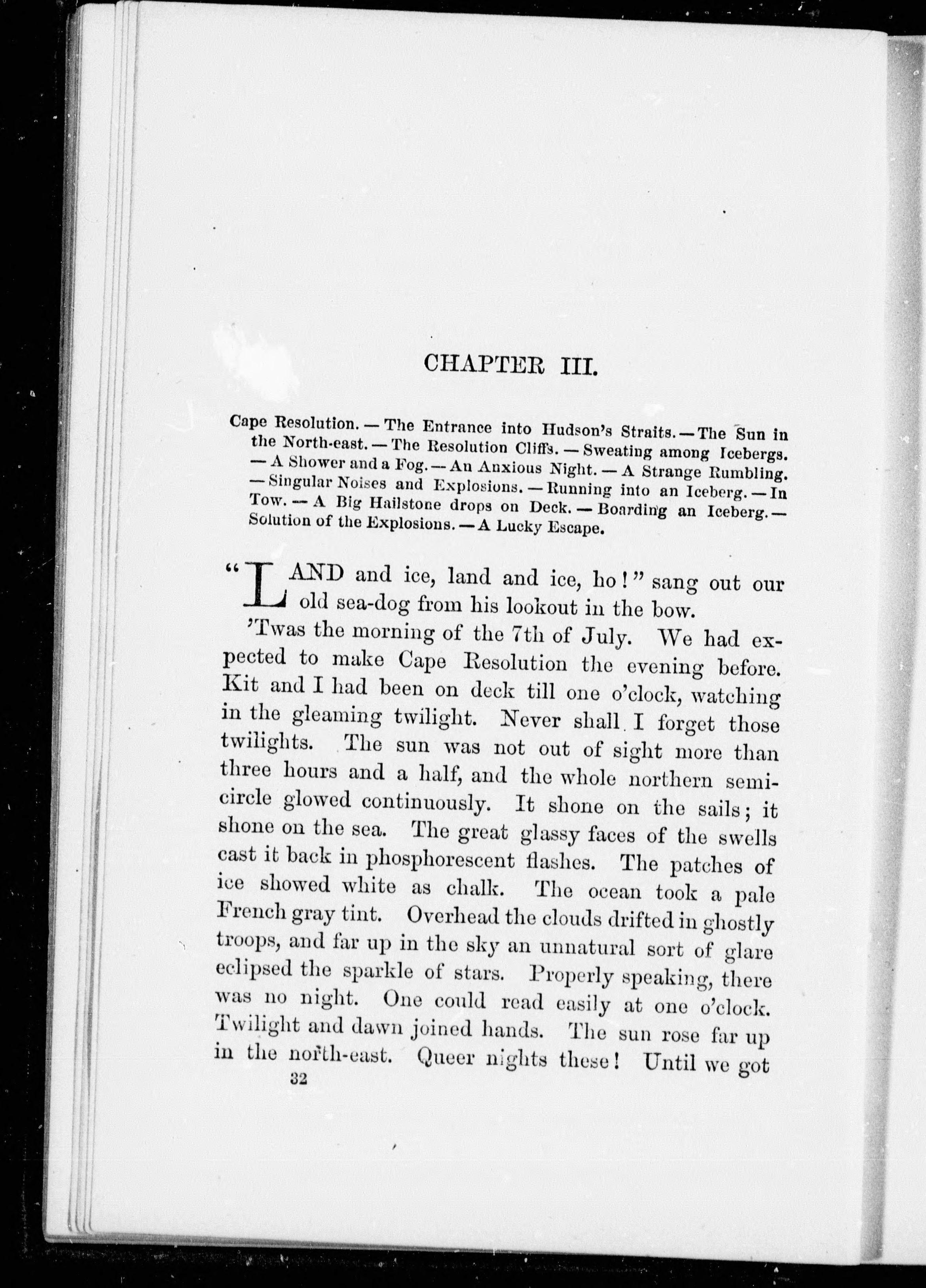 CHAPTER III.

Cape Resolution. — The Entrance into Hudson's Straits. — The Sun in the North-east. — The Resolution Cliffs. — Sweating among Icebergs. — A Shower and a Fog. — An Anxious Night. — A Strange Rumbling. — Singular Noises and Explosions. — Running into an Iceberg. — In Tow. — A Big Hailstone drops on Deck. — Boarding an Iceberg. — Solution of the Explosions. — A Lucky Escape.

"LAND and ice, land and ice, ho!" sang out our old sea-dog from his lookout in the bow.

'Twas the morning of the 7th of July. We had expected to make Cape Resolution the evening before. Kit and I had been on deck till one o'clock, watching in the gleaming twilight. Never shall I forget those twilights. The sun was not out of sight more than three hours and a half, and the whole northern semicircle glowed continuously. It shone on the sails; it shone on the sea. The great glassy faces of the swells cast it back in phosphorescent flashes. The patches of ice showed white as chalk. The ocean took a pale French gray tint. Overhead the clouds drifted in ghostly troops, and far up in the sky an unnatural sort of glare eclipsed the sparkle of stars. Properly speaking, there was no night. One could read easily at one o'clock. Twilight and dawn joined hands. The sun rose far up in the north-east. Queer nights these! Until we got

32